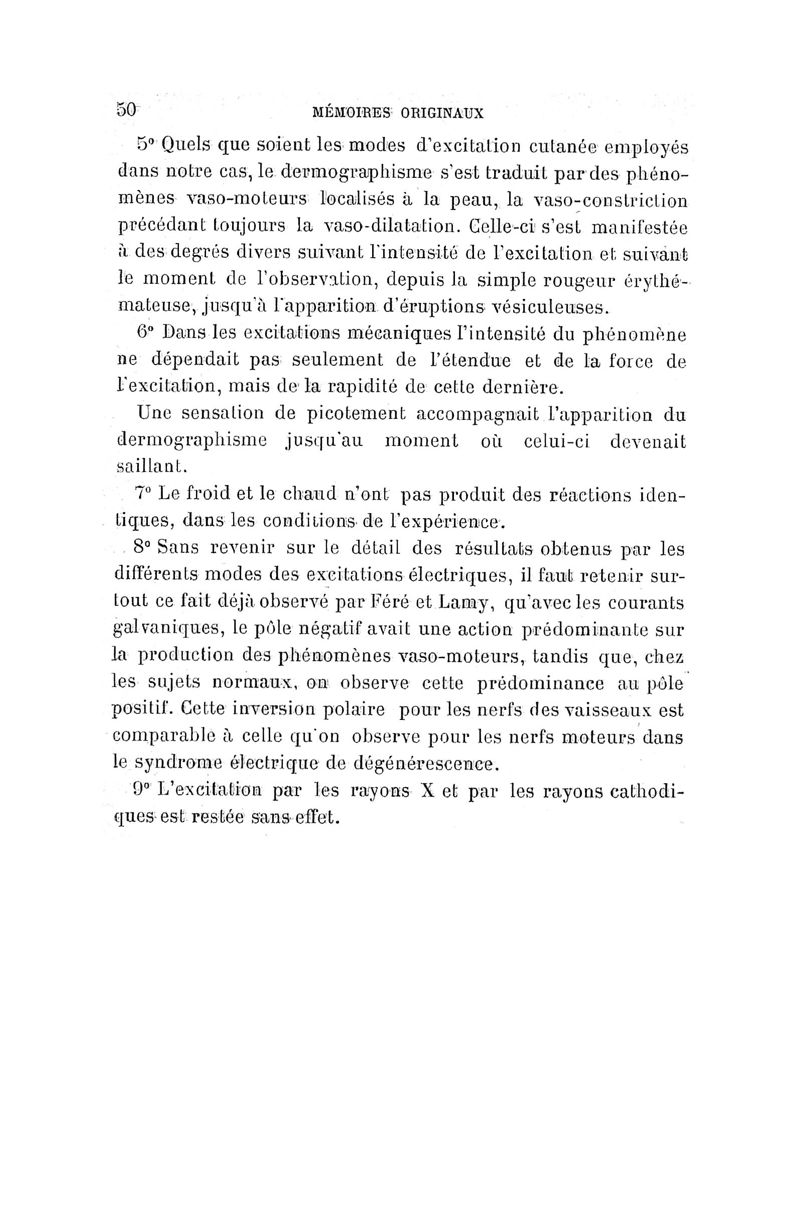 50 MÉMOIRES ORIGINAUX

5° Quels que soient les modes d'excitation cutanée employés dans notre cas, le dermographisme s'est traduit par des phénomènes vaso-moteurs localisés à la peau, la vaso-constriction précédant toujours la vaso-dilatation. Celle-ci s'est manifestée à des degrés divers suivant l'intensité de l'excitation et suivant le moment de l'observation, depuis la simple rougeur érythémateuse, jusqu'à l'apparition d'éruptions vésiculeuses.

6° Dans les excitations mécaniques l'intensité du phénomène ne dépendait pas seulement de l'étendue et de la force de l'excitation, mais de la rapidité de cette dernière.

Une sensation de picotement accompagnait l'apparition du dermographisme jusqu'au moment où celui-ci devenait saillant.

7° Le froid et le chaud n'ont pas produit des réactions identiques, dans les conditions de l'expérience.

8° Sans revenir sur le détail des résultats obtenus par les différents modes des excitations électriques, il faut retenir surtout ce fait déjà observé par Féré et Lamy, qu'avec les courants galvaniques, le pôle négatif avait une action prédominante sur la production des phénomènes vaso-moteurs, tandis que, chez les sujets normaux, on observe cette prédominance au pôle positif. Cette inversion polaire pour les nerfs des vaisseaux est comparable à celle qu'on observe pour les nerfs moteurs dans le syndrome électrique de dégénérescence.

9° L'excitation par les rayons X et par les rayons cathodiques est restée sans effet.